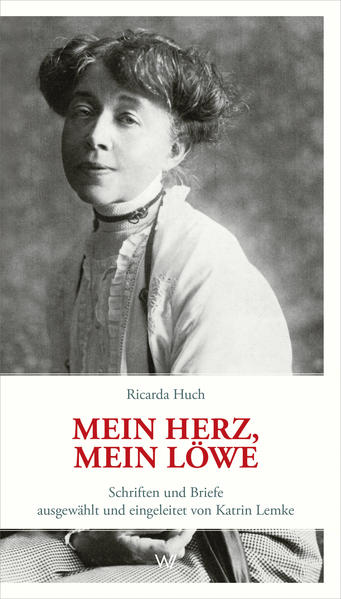 Ricarda Huch

MEIN HERZ, MEIN LÖWE

Schriften und Briefe
ausgewählt und eingeleitet von Katrin Lemke

W